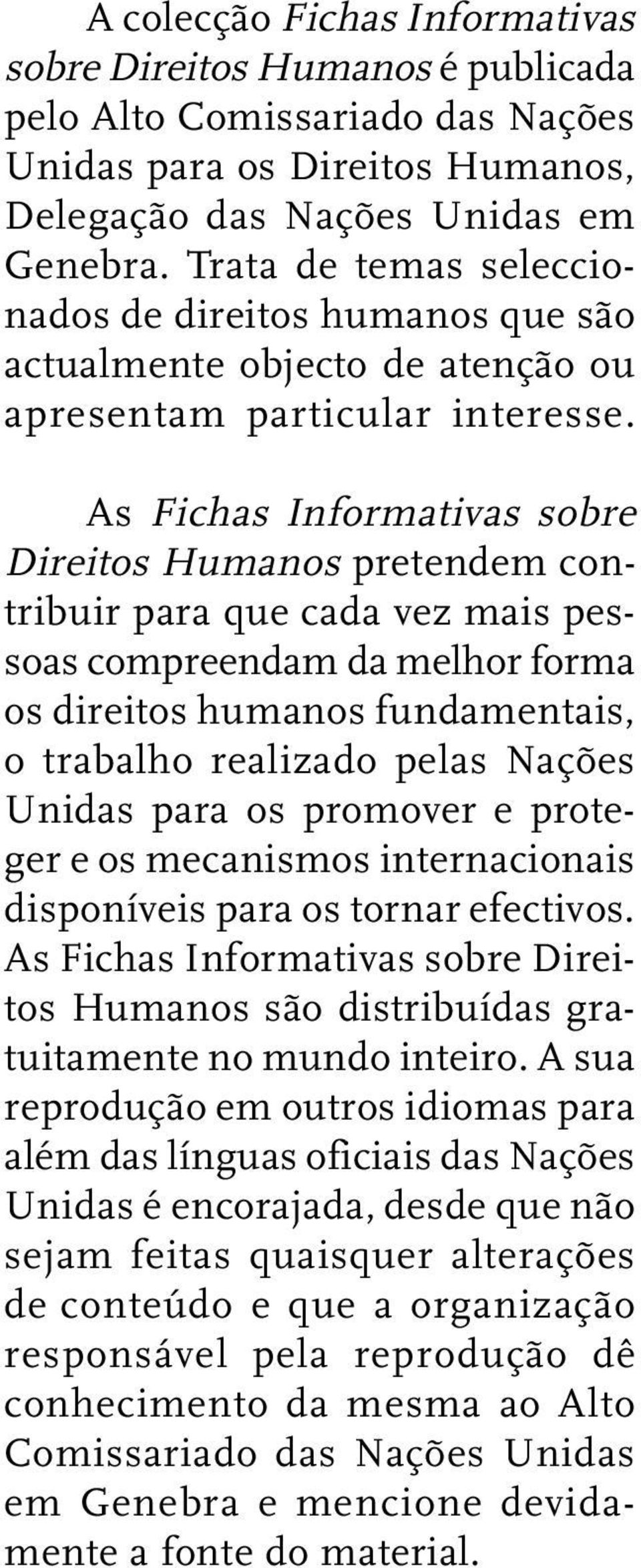 A colecção Fichas Informativas sobre Direitos Humanos é publicada pelo Alto Comissariado das Nações Unidas para os Direitos Humanos, Delegação das Nações Unidas em Genebra. Trata de temas seleccionados de direitos humanos que são actualmente objecto de atenção ou apresentam particular interesse.

As Fichas Informativas sobre Direitos Humanos pretendem contribuir para que cada vez mais pessoas compreendam da melhor forma os direitos humanos fundamentais, o trabalho realizado pelas Nações Unidas para os promover e proteger e os mecanismos internacionais disponíveis para os tornar efectivos. As Fichas Informativas sobre Direitos Humanos são distribuídas gratuitamente no mundo inteiro. A sua reprodução em outros idiomas para além das línguas oficiais das Nações Unidas é encorajada, desde que não sejam feitas quaisquer alterações de conteúdo e que a organização responsável pela reprodução dê conhecimento da mesma ao Alto Comissariado das Nações Unidas em Genebra e mencione devidamente a fonte do material.